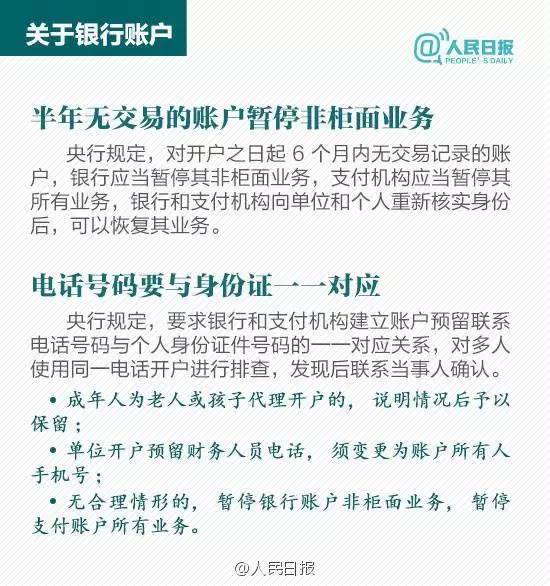 关于银行账户

@人民日报
PEOPLE'S DAILY

半年无交易的账户暂停非柜面业务

央行规定，对开户之日起 6 个月内无交易记录的账户，银行应当暂停其非柜面业务，支付机构应当暂停其所有业务，银行和支付机构向单位和个人重新核实身份后，可以恢复其业务。

电话号码要与身份证一一对应

央行规定，要求银行和支付机构建立账户预留联系电话号码与个人身份证件号码的一一对应关系，对多人使用同一电话开户进行排查，发现后联系当事人确认。

• 成年人为老人或孩子代理开户的，说明情况后予以保留；

• 单位开户预留财务人员电话，须变更为账户所有人手机号；

• 无合理情形的，暂停银行账户非柜面业务，暂停支付账户所有业务。

@人民日报